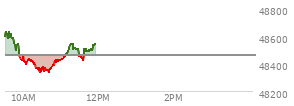 48800
48600
48400
48200
10AM
12PM
2PM